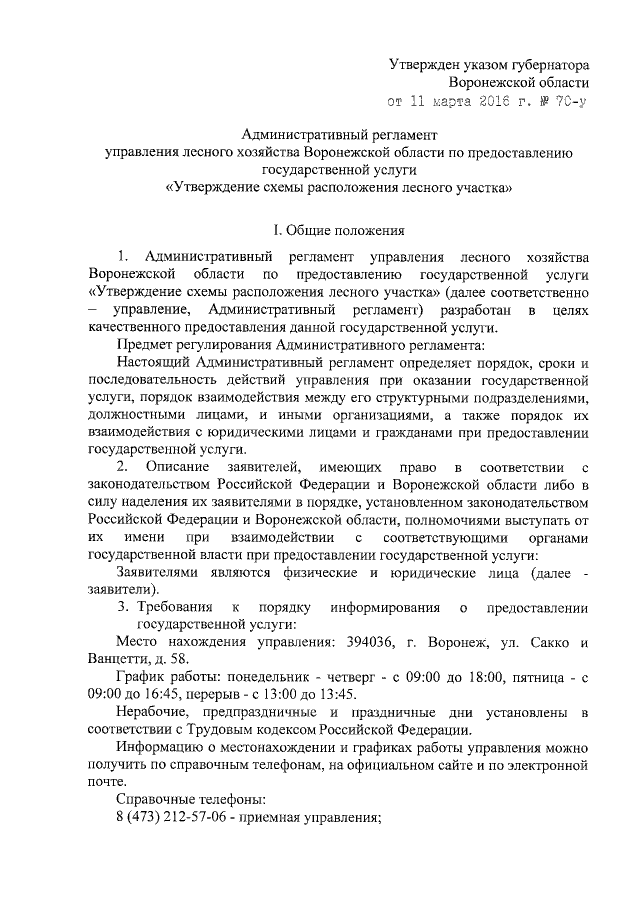 Утвержден указом губернатора
Воронежской области
от 11 марта 2016 г. № 70-у

Административный регламент
управления лесного хозяйства Воронежской области по предоставлению государственной услуги
«Утверждение схемы расположения лесного участка»

I. Общие положения

1. Административный регламент управления лесного хозяйства Воронежской области по предоставлению государственной услуги «Утверждение схемы расположения лесного участка» (далее соответственно – управление, Административный регламент) разработан в целях качественного предоставления данной государственной услуги.

Предмет регулирования Административного регламента:

Настоящий Административный регламент определяет порядок, сроки и последовательность действий управления при оказании государственной услуги, порядок взаимодействия между его структурными подразделениями, должностными лицами, и иными организациями, а также порядок их взаимодействия с юридическими лицами и гражданами при предоставлении государственной услуги.

2. Описание заявителей, имеющих право в соответствии с законодательством Российской Федерации и Воронежской области либо в силу наделения их заявителями в порядке, установленном законодательством Российской Федерации и Воронежской области, полномочиями выступать от их имени при взаимодействии с соответствующими органами государственной власти при предоставлении государственной услуги:

Заявителями являются физические и юридические лица (далее - заявители).

3. Требования к порядку информирования о предоставлении государственной услуги:

Место нахождения управления: 394036, г. Воронеж, ул. Сакко и Ванцетти, д. 58.

График работы: понедельник - четверг - с 09:00 до 18:00, пятница - с 09:00 до 16:45, перерыв - с 13:00 до 13:45.

Нерабочие, предпраздничные и праздничные дни установлены в соответствии с Трудовым кодексом Российской Федерации.

Информацию о местонахождении и графиках работы управления можно получить по справочным телефонам, на официальном сайте и по электронной почте.

Справочные телефоны:

8 (473) 212-57-06 - приемная управления;